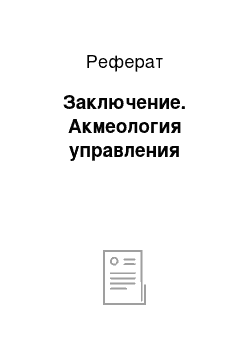 Реферат

Заключение. Акмеология управления